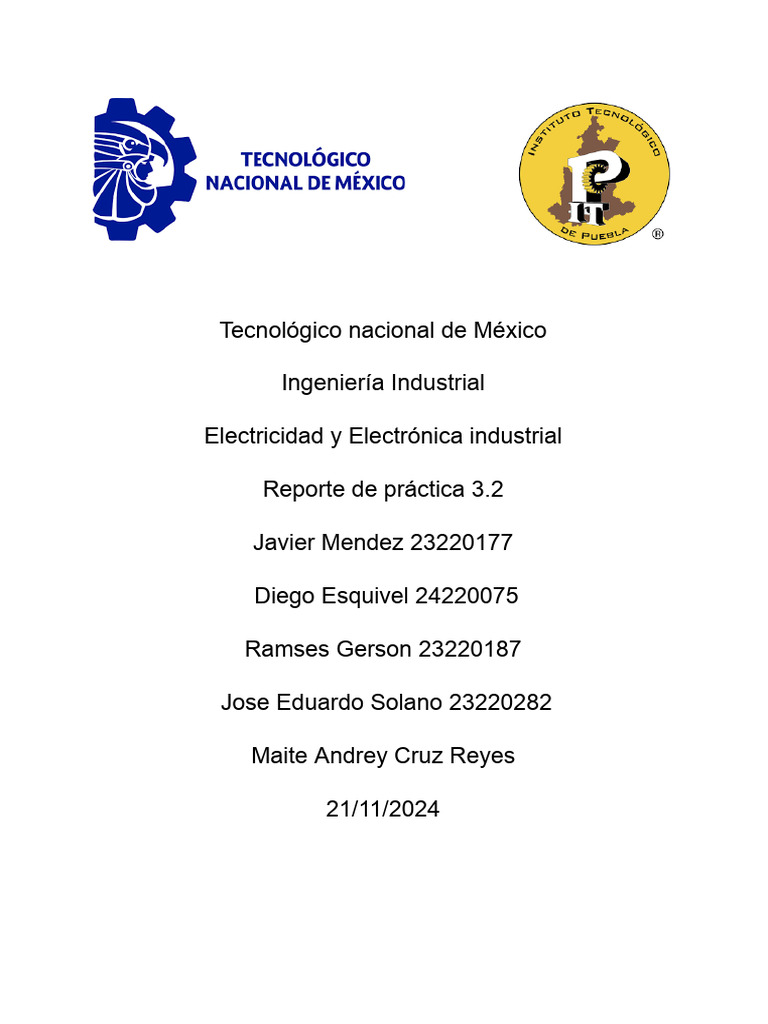 TECNOLÓGICO NACIONAL DE MÉXICO

INSTITUTO TECNOLÓGICO DE PUEBLA

®

Tecnológico nacional de México

Ingeniería Industrial

Electricidad y Electrónica industrial

Reporte de práctica 3.2

Javier Mendez 23220177

Diego Esquivel 24220075

Ramses Gerson 23220187

Jose Eduardo Solano 23220282

Maite Andrey Cruz Reyes

21/11/2024